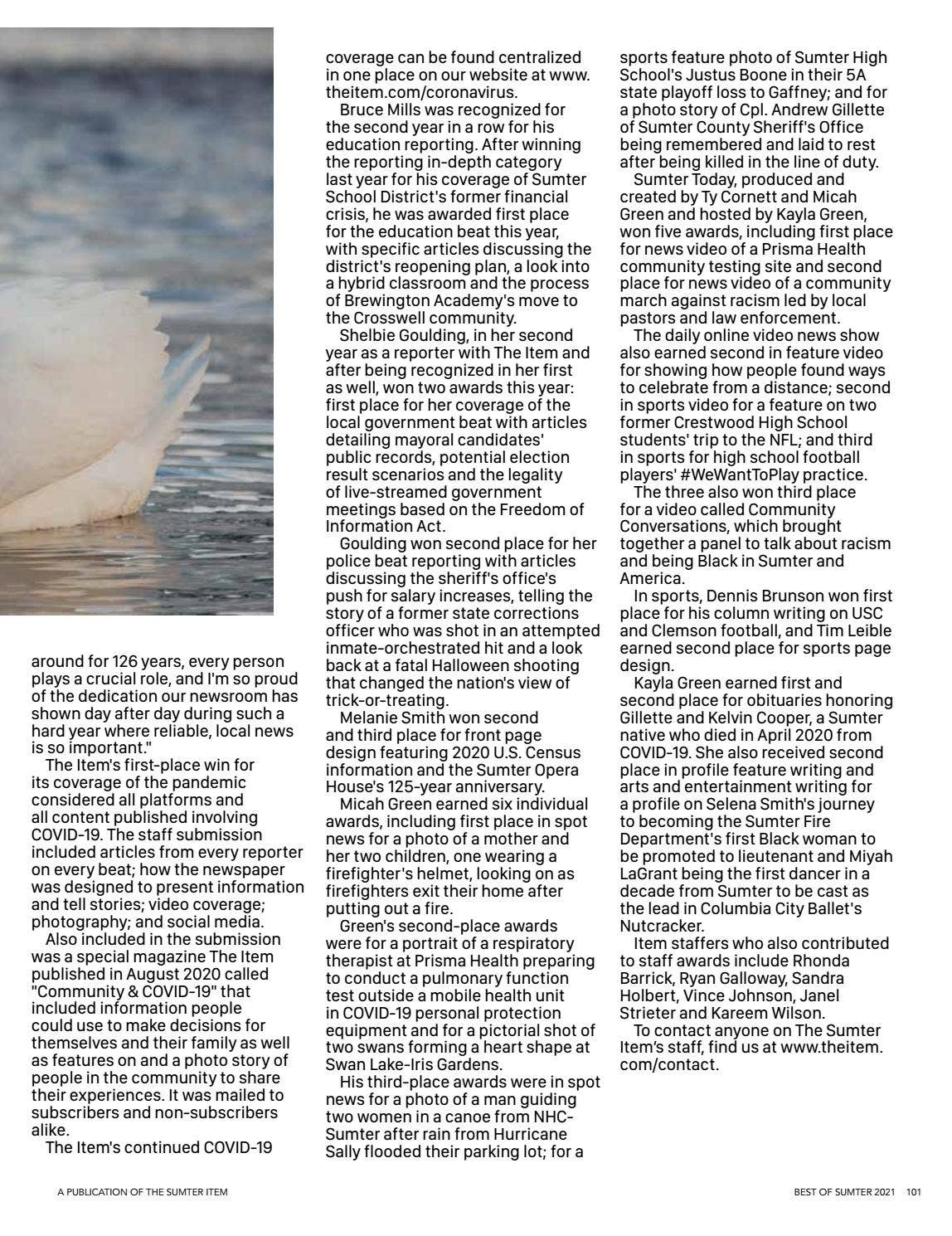 around for 126 years, every person plays a crucial role, and I'm so proud of the dedication our newsroom has shown day after day during such a hard year where reliable, local news is so important."

The Item's first-place win for its coverage of the pandemic considered all platforms and all content published involving COVID-19. The staff submission included articles from every reporter on every beat; how the newspaper was designed to present information and tell stories; video coverage; photography; and social media.

Also included in the submission was a special magazine The Item published in August 2020 called "Community & COVID-19" that included information people could use to make decisions for themselves and their family as well as features on and a photo story of people in the community to share their experiences. It was mailed to subscribers and non-subscribers alike.

The Item's continued COVID-19 coverage can be found centralized in one place on our website at www.theitem.com/coronavirus.

Bruce Mills was recognized for the second year in a row for his education reporting. After winning the reporting in-depth category last year for his coverage of Sumter School District's former financial crisis, he was awarded first place for the education beat this year, with specific articles discussing the district's reopening plan, a look into a hybrid classroom and the process of Brewington Academy's move to the Crosswell community.

Shelbie Goulding, in her second year as a reporter with The Item and after being recognized in her first as well, won two awards this year: first place for her coverage of the local government beat with articles detailing mayoral candidates' public records, potential election result scenarios and the legality of live-streamed government meetings based on the Freedom of Information Act.

Goulding won second place for her police beat reporting with articles discussing the sheriff's office's push for salary increases, telling the story of a former state corrections officer who was shot in an attempted inmate-orchestrated hit and a look back at a fatal Halloween shooting that changed the nation's view of trick-or-treating.

Melanie Smith won second and third place for front page design featuring 2020 U.S. Census information and the Sumter Opera House's 125-year anniversary.

Micah Green earned six individual awards, including first place in spot news for a photo of a mother and her two children, one wearing a firefighter's helmet, looking on as firefighters exit their home after putting out a fire.

Green's second-place awards were for a portrait of a respiratory therapist at Prisma Health preparing to conduct a pulmonary function test outside a mobile health unit in COVID-19 personal protection equipment and for a pictorial shot of two swans forming a heart shape at Swan Lake-Iris Gardens.

His third-place awards were in spot news for a photo of a man guiding two women in a canoe from NHC-Sumter after rain from Hurricane Sally flooded their parking lot; for a sports feature photo of Sumter High School's Justus Boone in their 5A state playoff loss to Gaffney; and for a photo story of Cpl. Andrew Gillette of Sumter County Sheriff's Office being remembered and laid to rest after being killed in the line of duty.

Sumter Today, produced and created by Ty Cornett and Micah Green and hosted by Kayla Green, won five awards, including first place for news video of a Prisma Health community testing site and second place for news video of a community march against racism led by local pastors and law enforcement.

The daily online video news show also earned second in feature video for showing how people found ways to celebrate from a distance; second in sports video for a feature on two former Crestwood High School students' trip to the NFL; and third in sports for high school football players' #WeWantToPlay practice.

The three also won third place for a video called Community Conversations, which brought together a panel to talk about racism and being Black in Sumter and America.

In sports, Dennis Brunson won first place for his column writing on USC and Clemson football, and Tim Leible earned second place for sports page design.

Kayla Green earned first and second place for obituaries honoring Gillette and Kelvin Cooper, a Sumter native who died in April 2020 from COVID-19. She also received second place in profile feature writing and arts and entertainment writing for a profile on Selena Smith's journey to becoming the Sumter Fire Department's first Black woman to be promoted to lieutenant and Miyah LaGrant being the first dancer in a decade from Sumter to be cast as the lead in Columbia City Ballet's Nutcracker.

Item staffers who also contributed to staff awards include Rhonda Barrick, Ryan Galloway, Sandra Holbert, Vince Johnson, Janel Strieter and Kareem Wilson.

To contact anyone on The Sumter Item's staff, find us at www.theitem.com/contact.

A PUBLICATION OF THE SUMTER ITEM

BEST OF SUMTER 2021 101